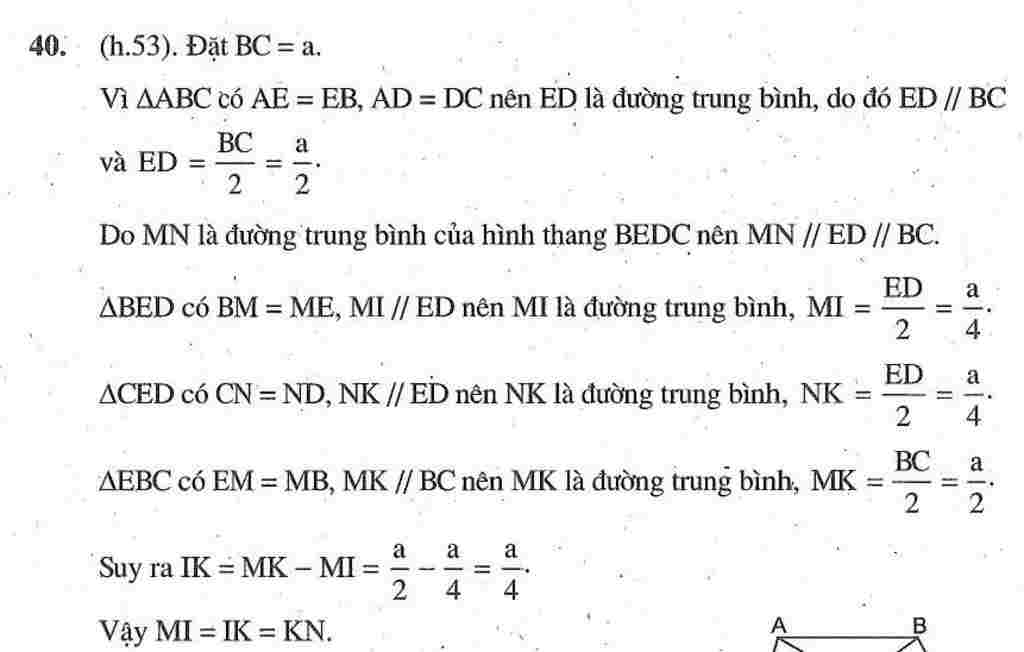 40. (h.53). Đặt BC = a.

Vì $\Delta ABC$ có AE = EB, AD = DC nên ED là đường trung bình, do đó ED // BC và $ED = \frac{BC}{2} = \frac{a}{2}$.

Do MN là đường trung bình của hình thang BEDC nên MN // ED // BC.

$\Delta BED$ có BM = ME, MI // ED nên MI là đường trung bình, $MI = \frac{ED}{2} = \frac{a}{4}$.

$\Delta CED$ có CN = ND, NK // ED nên NK là đường trung bình, $NK = \frac{ED}{2} = \frac{a}{4}$.

$\Delta EBC$ có EM = MB, MK // BC nên MK là đường trung bình, $MK = \frac{BC}{2} = \frac{a}{2}$.

Suy ra $IK = MK - MI = \frac{a}{2} - \frac{a}{4} = \frac{a}{4}$.

Vậy MI = IK = KN.

A B